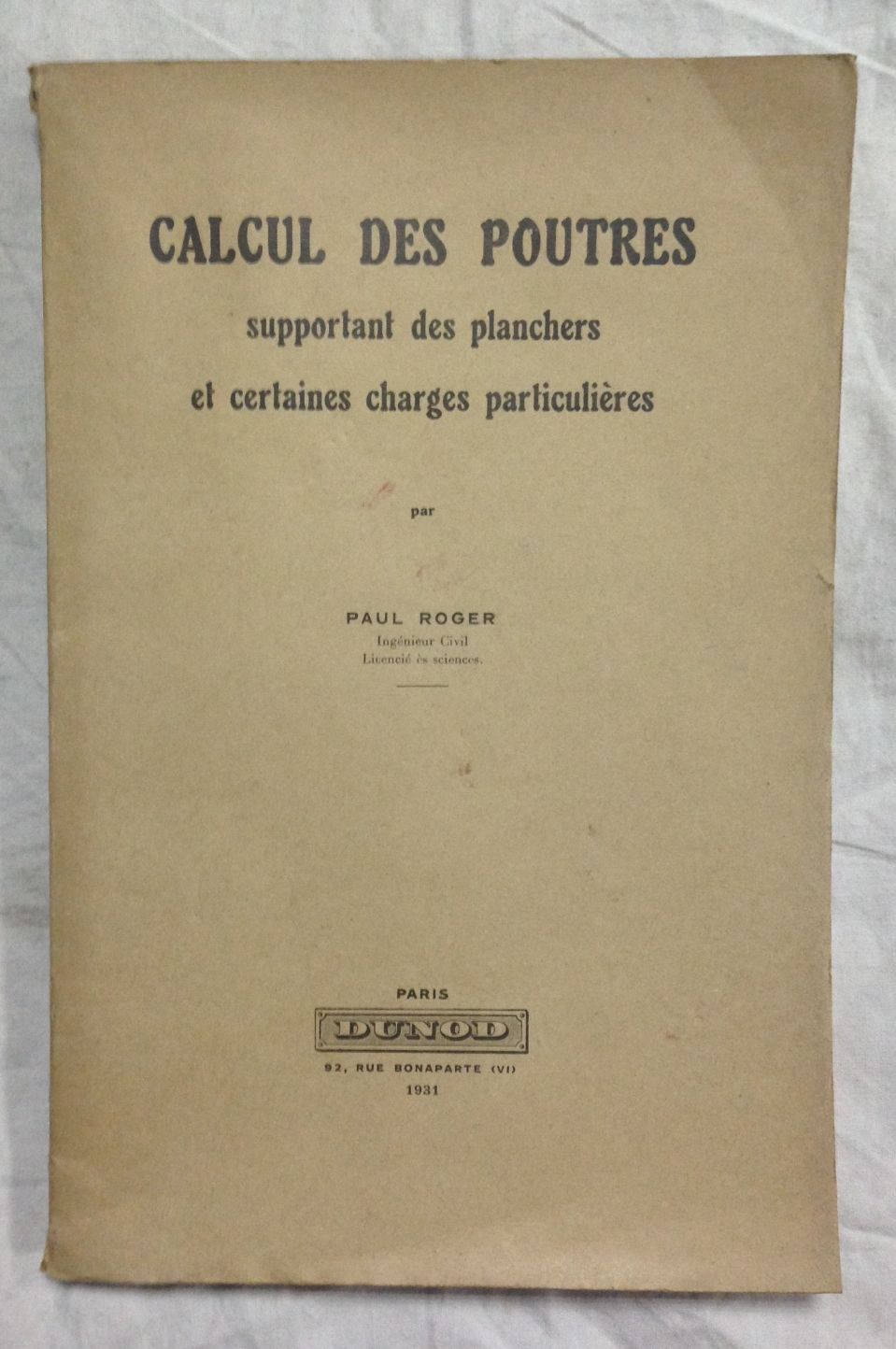 CALCUL DES POUTRES
supportant des planchers
et certaines charges particulières

par

PAUL ROGER
Ingénieur Civil
Licencié ès sciences.

PARIS
DUNOD
92, RUE BONAPARTE (VI)
1931